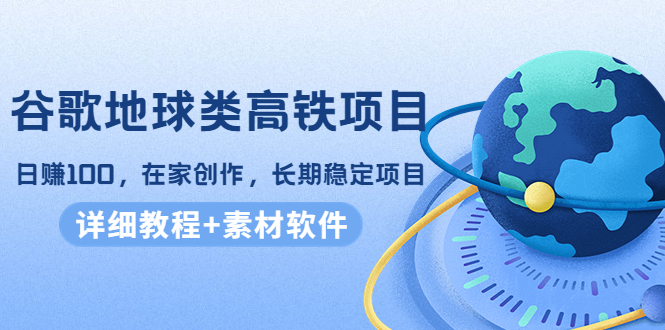 谷歌地球类高铁项目

日赚100，在家创作，长期稳定项目

详细教程+素材软件